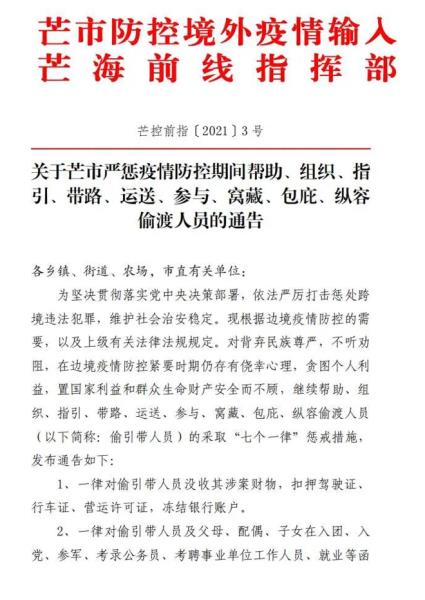 芒市防控境外疫情输入
芒海前线指挥部

芒控前指〔2021〕3号

关于芒市严惩疫情防控期间帮助、组织、指引、带路、运送、参与、窝藏、包庇、纵容偷渡人员的通告

各乡镇、街道、农场，市直有关单位：

为坚决贯彻落实党中央决策部署，依法严厉打击惩处跨境违法犯罪，维护社会治安稳定。现根据边境疫情防控的需要，以及上级有关法律法规规定。对背弃民族尊严，不听劝阻，在边境疫情防控紧要时期仍存有侥幸心理，贪图个人利益，置国家利益和群众生命财产安全而不顾，继续帮助、组织、指引、带路、运送、参与、窝藏、包庇、纵容偷渡人员（以下简称：偷引带人员）的采取“七个一律”惩戒措施，发布通告如下：

1、一律对偷引带人员没收其涉案财物，扣押驾驶证、行车证、营运许可证，冻结银行账户。

2、一律对偷引带人员及父母、配偶、子女在入团、入党、参军、考录公务员、考聘事业单位工作人员、就业等函